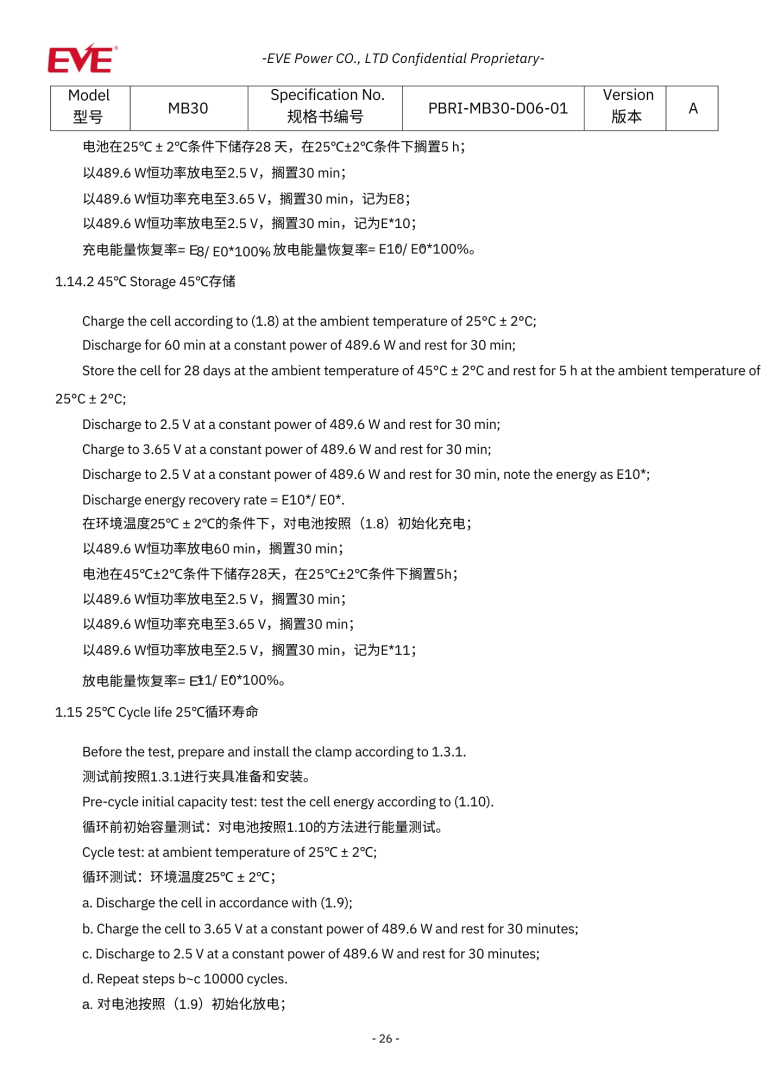 EVE

-EVE Power CO., LTD Confidential Proprietary-

| Model 型号 | MB30 | Specification No. 规格书编号 | PBRI-MB30-D06-01 | Version 版本 | A |
|---|---|---|---|---|---|

电池在25℃ ± 2℃条件下储存28 天，在25℃±2℃条件下搁置5 h；

以489.6 W恒功率放电至2.5 V，搁置30 min；

以489.6 W恒功率充电至3.65 V，搁置30 min，记为E8；

以489.6 W恒功率放电至2.5 V，搁置30 min，记为E*10；

充电能量恢复率= E8/ E0*100% 放电能量恢复率= E10/ E0*100%。

1.14.2 45℃ Storage 45℃存储

Charge the cell according to (1.8) at the ambient temperature of 25℃ ± 2℃;

Discharge for 60 min at a constant power of 489.6 W and rest for 30 min;

Store the cell for 28 days at the ambient temperature of 45℃ ± 2℃ and rest for 5 h at the ambient temperature of 25℃ ± 2℃;

Discharge to 2.5 V at a constant power of 489.6 W and rest for 30 min;

Charge to 3.65 V at a constant power of 489.6 W and rest for 30 min;

Discharge to 2.5 V at a constant power of 489.6 W and rest for 30 min, note the energy as E10*;

Discharge energy recovery rate = E10*/ E0*.

在环境温度25℃ ± 2℃的条件下，对电池按照（1.8）初始化充电；

以489.6 W恒功率放电60 min，搁置30 min；

电池在45℃±2℃条件下储存28天，在25℃±2℃条件下搁置5h；

以489.6 W恒功率放电至2.5 V，搁置30 min；

以489.6 W恒功率充电至3.65 V，搁置30 min；

以489.6 W恒功率放电至2.5 V，搁置30 min，记为E*11；

放电能量恢复率= E11/ E0*100%。

1.15 25℃ Cycle life 25℃循环寿命

Before the test, prepare and install the clamp according to 1.3.1.

测试前按照1.3.1进行夹具准备和安装。

Pre-cycle initial capacity test: test the cell energy according to (1.10).

循环前初始容量测试：对电池按照1.10的方法进行能量测试。

Cycle test: at ambient temperature of 25℃ ± 2℃;

循环测试：环境温度25℃ ± 2℃；

a. Discharge the cell in accordance with (1.9);

b. Charge the cell to 3.65 V at a constant power of 489.6 W and rest for 30 minutes;

c. Discharge to 2.5 V at a constant power of 489.6 W and rest for 30 minutes;

d. Repeat steps b~c 10000 cycles.

a. 对电池按照（1.9）初始化放电；

- 26 -